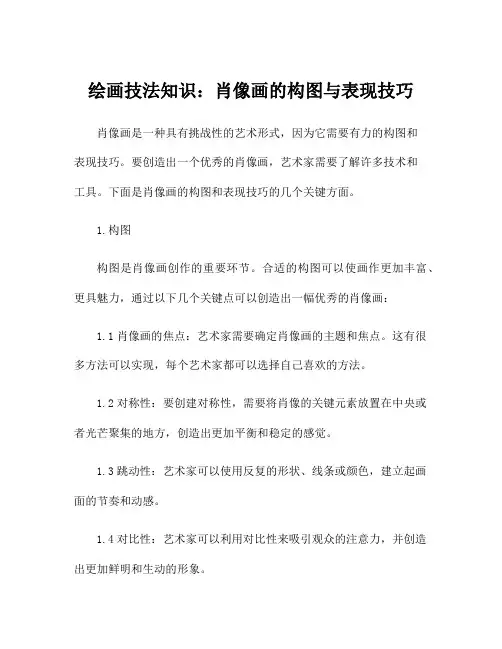 绘画技法知识：肖像画的构图与表现技巧

肖像画是一种具有挑战性的艺术形式，因为它需要有力的构图和表现技巧。要创造出一个优秀的肖像画，艺术家需要了解许多技术和工具。下面是肖像画的构图和表现技巧的几个关键方面。

1.构图

构图是肖像画创作的重要环节。合适的构图可以使画作更加丰富、更具魅力，通过以下几个关键点可以创造出一幅优秀的肖像画：

1.1 肖像画的焦点：艺术家需要确定肖像画的主题和焦点。这有很多方法可以实现，每个艺术家都可以选择自己喜欢的方法。

1.2 对称性：要创建对称性，需要将肖像的关键元素放置在中央或者光芒聚集的地方，创造出更加平衡和稳定的感觉。

1.3 跳动性：艺术家可以使用反复的形状、线条或颜色，建立起画面的节奏和动感。

1.4 对比性：艺术家可以利用对比性来吸引观众的注意力，并创造出更加鲜明和生动的形象。